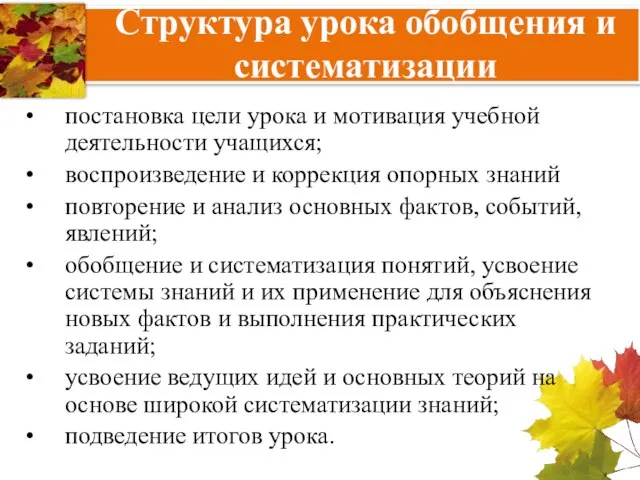 Структура урока обобщения и систематизации

• постановка цели урока и мотивация учебной деятельности учащихся;
• воспроизведение и коррекция опорных знаний
• повторение и анализ основных фактов, событий, явлений;
• обобщение и систематизация понятий, усвоение системы знаний и их применение для объяснения новых фактов и выполнения практических заданий;
• усвоение ведущих идей и основных теорий на основе широкой систематизации знаний;
• подведение итогов урока.